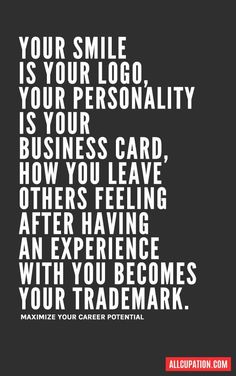 YOUR SMILE IS YOUR LOGO, YOUR PERSONALITY IS YOUR BUSINESS CARD, HOW YOU LEAVE OTHERS FEELING AFTER HAVING AN EXPERIENCE WITH YOU BECOMES YOUR TRADEMARK.

MAXIMIZE YOUR CAREER POTENTIAL

ALLCUPATION.COM